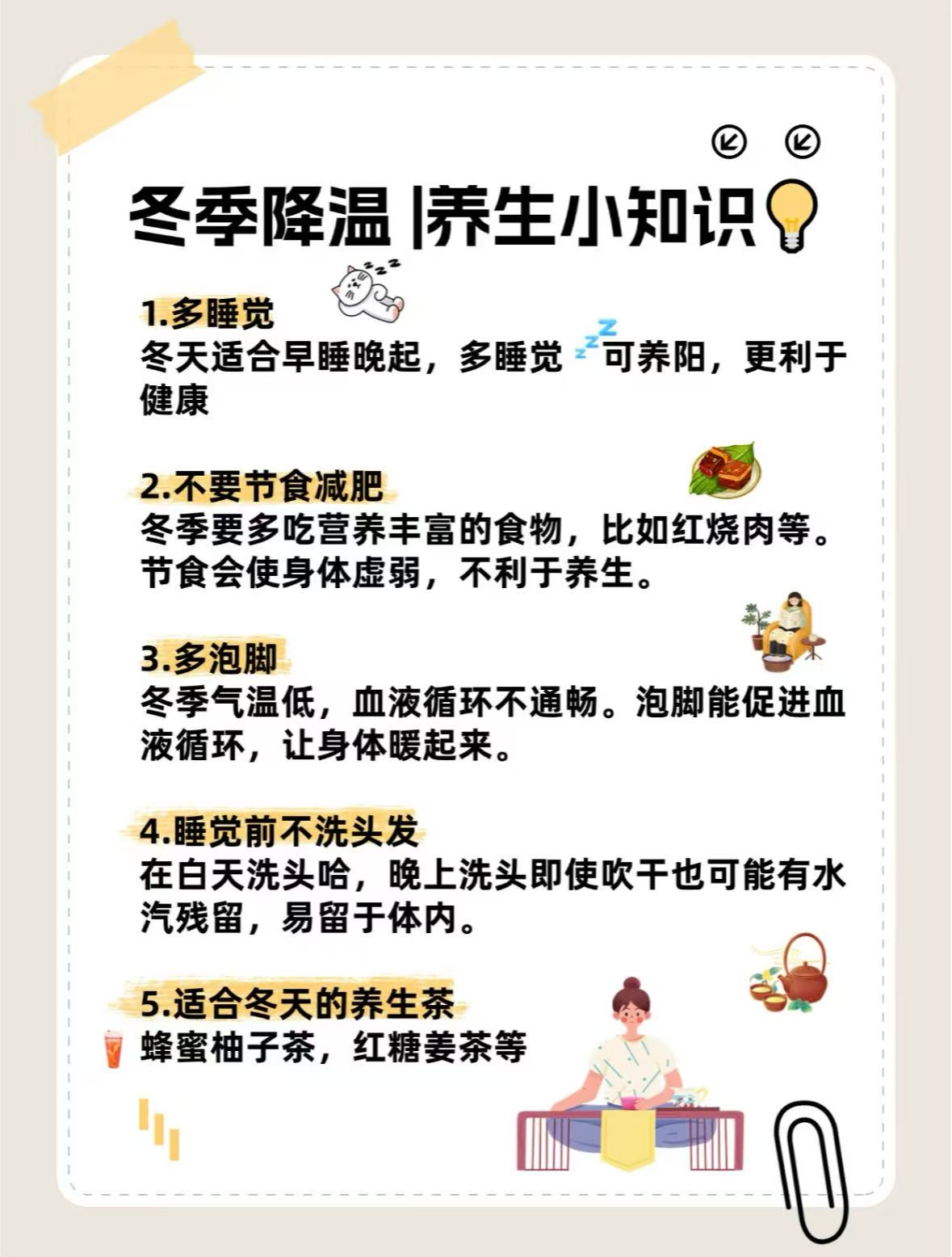 冬季降温 |养生小知识

1.多睡觉
冬天适合早睡晚起，多睡觉可养阳，更利于健康

2.不要节食减肥
冬季要多吃营养丰富的食物，比如红烧肉等。节食会使身体虚弱，不利于养生。

3.多泡脚
冬季气温低，血液循环不通畅。泡脚能促进血液循环，让身体暖起来。

4.睡觉前不洗头发
在白天洗头哈，晚上洗头即使吹干也可能有水汽残留，易留于体内。

5.适合冬天的养生茶
蜂蜜柚子茶，红糖姜茶等